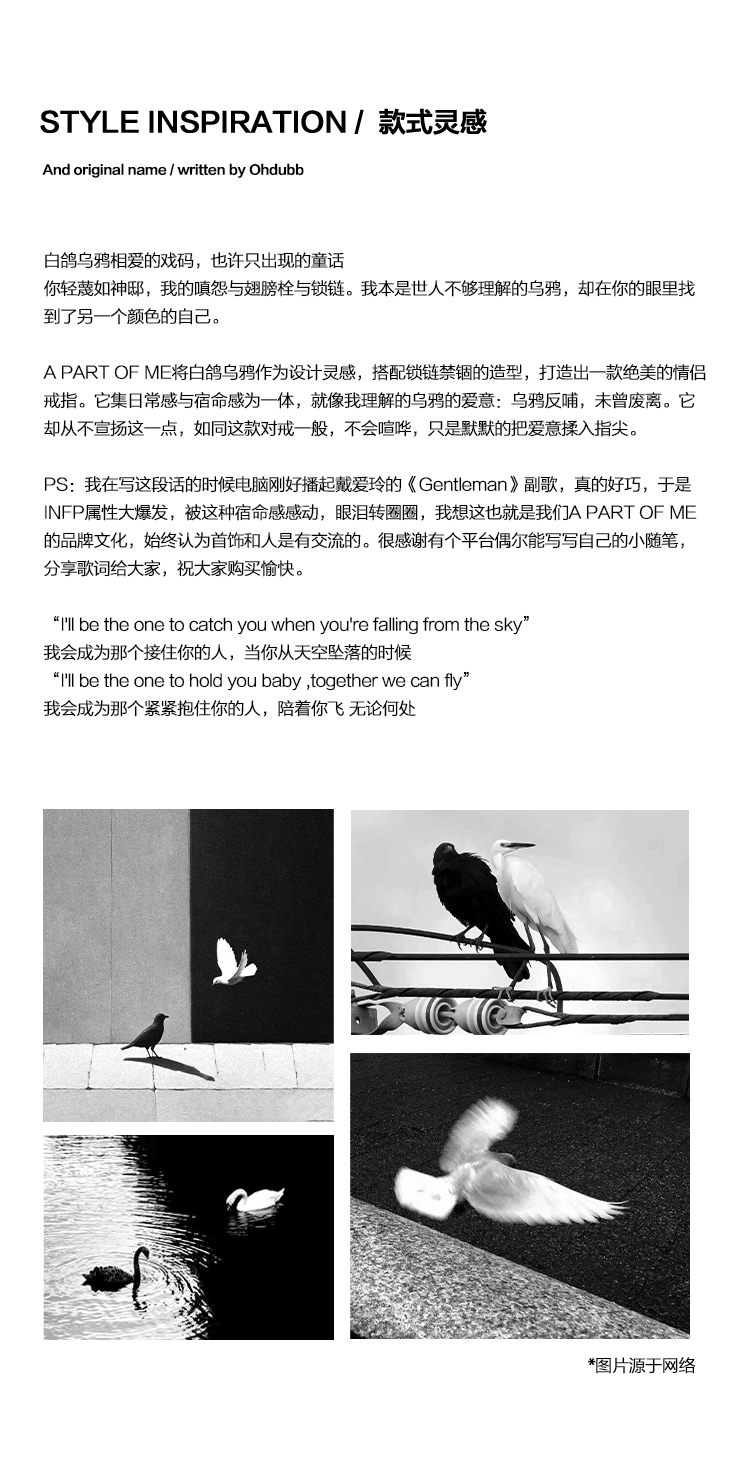 STYLE INSPIRATION / 款式灵感

And original name / written by Ohdubb

白鸽乌鸦相爱的戏码，也许只出现的童话
你轻蔑如神邸，我的嗔怨与翅膀栓与锁链。我本是世人不够理解的乌鸦，却在你的眼里找到了另一个颜色的自己。

A PART OF ME将白鸽乌鸦作为设计灵感，搭配锁链禁锢的造型，打造出一款绝美的情侣戒指。它集日常感与宿命感为一体，就像我理解的乌鸦的爱意：乌鸦反哺，未曾废离。它却从不宣扬这一点，如同这款对戒一般，不会喧哗，只是默默的把爱意揉入指尖。

PS：我在写这段话的时候电脑刚好播起戴爱玲的《Gentleman》副歌，真的好巧，于是INFP属性大爆发，被这种宿命感感动，眼泪转圈圈，我想这也就是我们A PART OF ME的品牌文化，始终认为首饰和人是有交流的。很感谢有个平台偶尔能写写自己的小随笔，分享歌词给大家，祝大家购买愉快。

“I'll be the one to catch you when you're falling from the sky”
我会成为那个接住你的人，当你从天空坠落的时候
“I'll be the one to hold you baby ,together we can fly”
我会成为那个紧紧抱住你的人，陪着你飞 无论何处

*图片源于网络